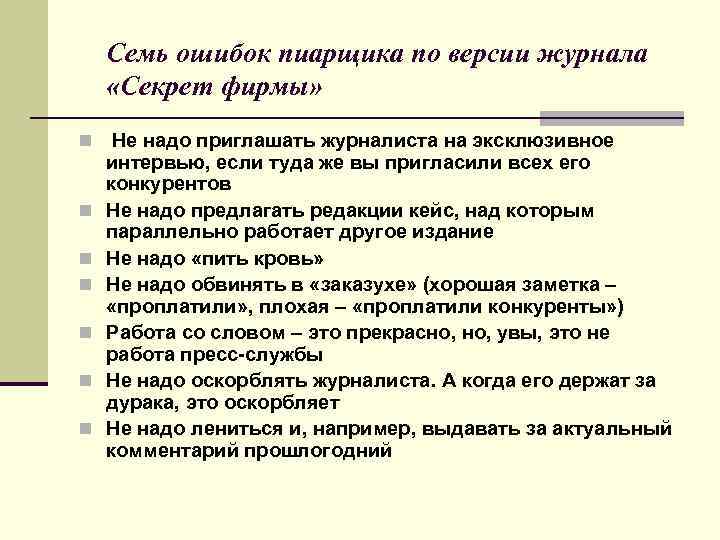 Семь ошибок пиарщика по версии журнала «Секрет фирмы»

Не надо приглашать журналиста на эксклюзивное интервью, если туда же вы пригласили всех его конкурентов

Не надо предлагать редакции кейс, над которым параллельно работает другое издание

Не надо «пить кровь»

Не надо обвинять в «заказухе» (хорошая заметка – «проплатили», плохая – «проплатили конкуренты»)

Работа со словом – это прекрасно, но, увы, это не работа пресс-службы

Не надо оскорблять журналиста. А когда его держат за дурака, это оскорбляет

Не надо лениться и, например, выдавать за актуальный комментарий прошлогодний